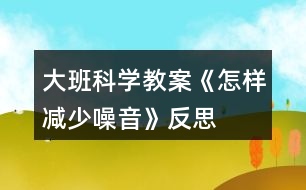 大班科学教案《怎样减少噪音》反思